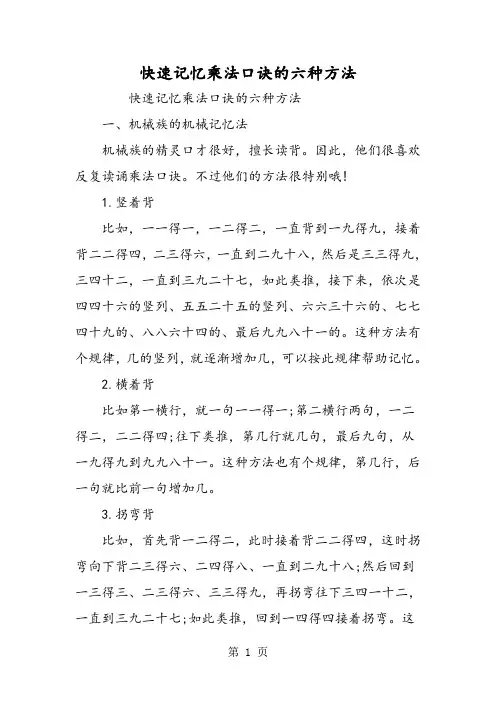 快速记忆乘法口诀的六种方法

快速记忆乘法口诀的六种方法

一、机械族的机械记忆法

机械族的精灵口才很好，擅长读背。因此，他们很喜欢反复读诵乘法口诀。不过他们的方法很特别哦!

1. 竖着背

比如，一一得一，一二得二，一直背到一九得九，接着背二二得四，二三得六，一直到二九十八，然后是三三得九，三四十二，一直到三九二十七，如此类推，接下来，依次是四四十六的竖列、五五二十五的竖列、六六三十六的、七七四十九的、八八六十四的、最后九九八十一的。这种方法有个规律，几的竖列，就逐渐增加几，可以按此规律帮助记忆。

2. 横着背

比如第一横行，就一句一一得一;第二横行两句，一二得二，二二得四;往下类推，第几行就几句，最后九句，从一九得九到九九八十一。这种方法也有个规律，第几行，后一句就比前一句增加几。

3. 拐弯背

比如，首先背一二得二，此时接着背二二得四，这时拐弯向下背二三得六、二四得八、一直到二九十八;然后回到一三得三、二三得六、三三得九，再拐弯往下三四一十二，一直到三九二十七;如此类推，回到一四得四接着拐弯。这

第 1 页